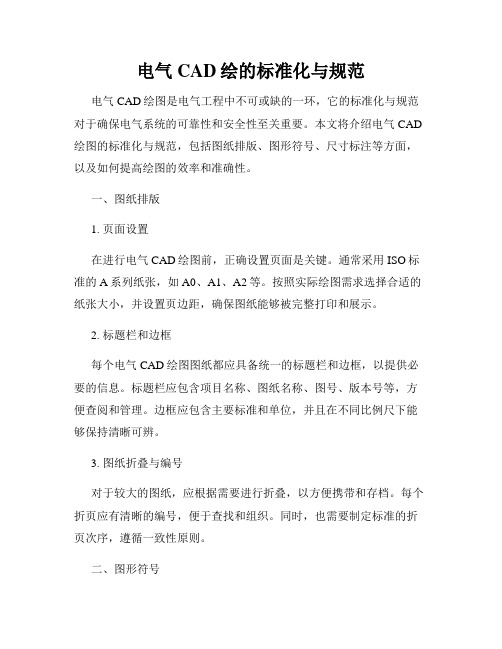 电气 CAD 绘的标准化与规范

电气 CAD 绘图是电气工程中不可或缺的一环，它的标准化与规范对于确保电气系统的可靠性和安全性至关重要。本文将介绍电气 CAD 绘图的标准化与规范，包括图纸排版、图形符号、尺寸标注等方面，以及如何提高绘图的效率和准确性。

一、图纸排版

1. 页面设置

在进行电气 CAD 绘图前，正确设置页面是关键。通常采用 ISO 标准的 A 系列纸张，如 A0、A1、A2 等。按照实际绘图需求选择合适的纸张大小，并设置页边距，确保图纸能够被完整打印和展示。

2. 标题栏和边框

每个电气 CAD 绘图图纸都应具备统一的标题栏和边框，以提供必要的信息。标题栏应包含项目名称、图纸名称、图号、版本号等，方便查阅和管理。边框应包含主要标准和单位，并且在不同比例尺下能够保持清晰可辨。

3. 图纸折叠与编号

对于较大的图纸，应根据需要进行折叠，以方便携带和存档。每个折页应有清晰的编号，便于查找和组织。同时，也需要制定标准的折页次序，遵循一致性原则。

二、图形符号